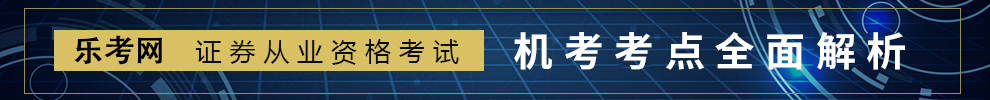 乐考网 证券从业资格考试 机考考点全面解析